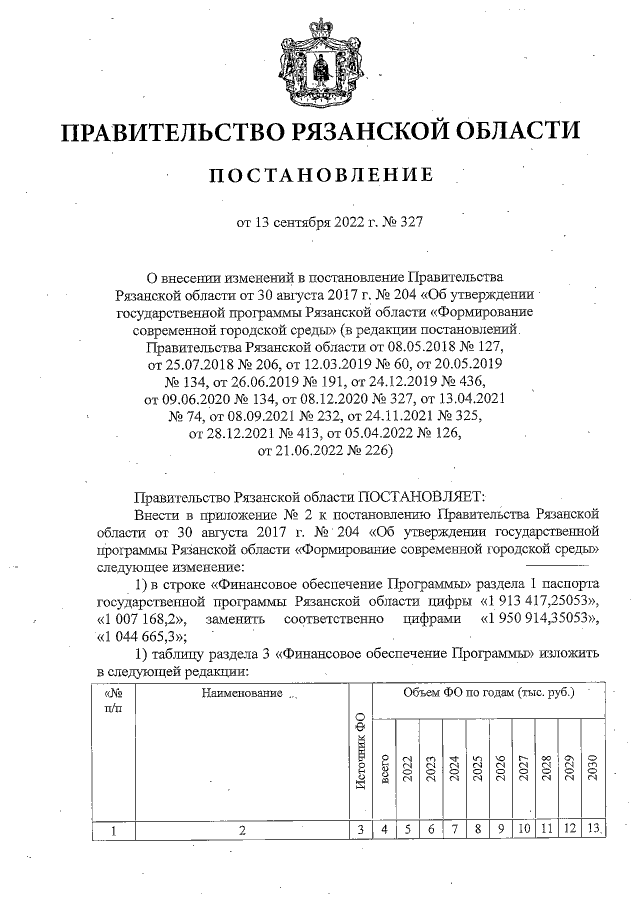 ПРАВИТЕЛЬСТВО РЯЗАНСКОЙ ОБЛАСТИ

ПОСТАНОВЛЕНИЕ

от 13 сентября 2022 г. № 327

О внесении изменений в постановление Правительства Рязанской области от 30 августа 2017 г. № 204 «Об утверждении государственной программы Рязанской области «Формирование современной городской среды» (в редакции постановлений Правительства Рязанской области от 08.05.2018 № 127, от 25.07.2018 № 206, от 12.03.2019 № 60, от 20.05.2019 № 134, от 26.06.2019 № 191, от 24.12.2019 № 436, от 09.06.2020 № 134, от 08.12.2020 № 327, от 13.04.2021 № 74, от 08.09.2021 № 232, от 24.11.2021 № 325, от 28.12.2021 № 413, от 05.04.2022 № 126, от 21.06.2022 № 226)

Правительство Рязанской области ПОСТАНОВЛЯЕТ:

Внести в приложение № 2 к постановлению Правительства Рязанской области от 30 августа 2017 г. № 204 «Об утверждении государственной программы Рязанской области «Формирование современной городской среды» следующее изменение:

1) в строке «Финансовое обеспечение Программы» раздела 1 паспорта государственной программы Рязанской области цифры «1 913 417,25053», «1 007 168,2», заменить соответственно цифрами «1 950 914,35053», «1 044 665,3»;

1) таблицу раздела 3 «Финансовое обеспечение Программы» изложить в следующей редакции:

| «№ п/п | Наименование | Источник ФО | Объем ФО по годам (тыс. руб.) | | | | | | | | | |
|---|---|---|---|---|---|---|---|---|---|---|---|---|
| | | | всего | 2022 | 2023 | 2024 | 2025 | 2026 | 2027 | 2028 | 2029 | 2030 |
| 1 | 2 | 3 | 4 | 5 | 6 | 7 | 8 | 9 | 10 | 11 | 12 | 13 |